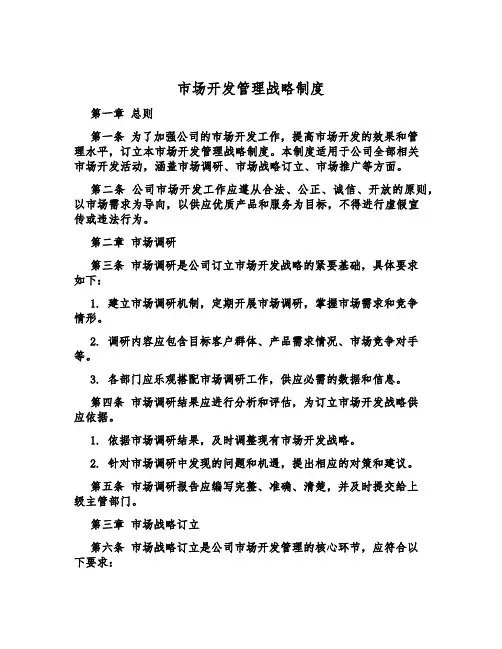 市场开发管理战略制度

第一章 总则

第一条 为了加强公司的市场开发工作，提高市场开发的效果和管理水平，订立本市场开发管理战略制度。本制度适用于公司全部相关市场开发活动，涵盖市场调研、市场战略订立、市场推广等方面。

第二条 公司市场开发工作应遵从合法、公正、诚信、开放的原则，以市场需求为导向，以供应优质产品和服务为目标，不得进行虚假宣传或违法行为。

第二章 市场调研

第三条 市场调研是公司订立市场开发战略的紧要基础，具体要求如下：

1. 建立市场调研机制，定期开展市场调研，掌握市场需求和竞争情形。

2. 调研内容应包含目标客户群体、产品需求情况、市场竞争对手等。

3. 各部门应乐观搭配市场调研工作，供应必需的数据和信息。

第四条 市场调研结果应进行分析和评估，为订立市场开发战略供应依据。

1. 依据市场调研结果，及时调整现有市场开发战略。

2. 针对市场调研中发现的问题和机遇，提出相应的对策和建议。

第五条 市场调研报告应编写完整、准确、清楚，并及时提交给上级主管部门。

第三章 市场战略订立

第六条 市场战略订立是公司市场开发管理的核心环节，应符合以下要求：